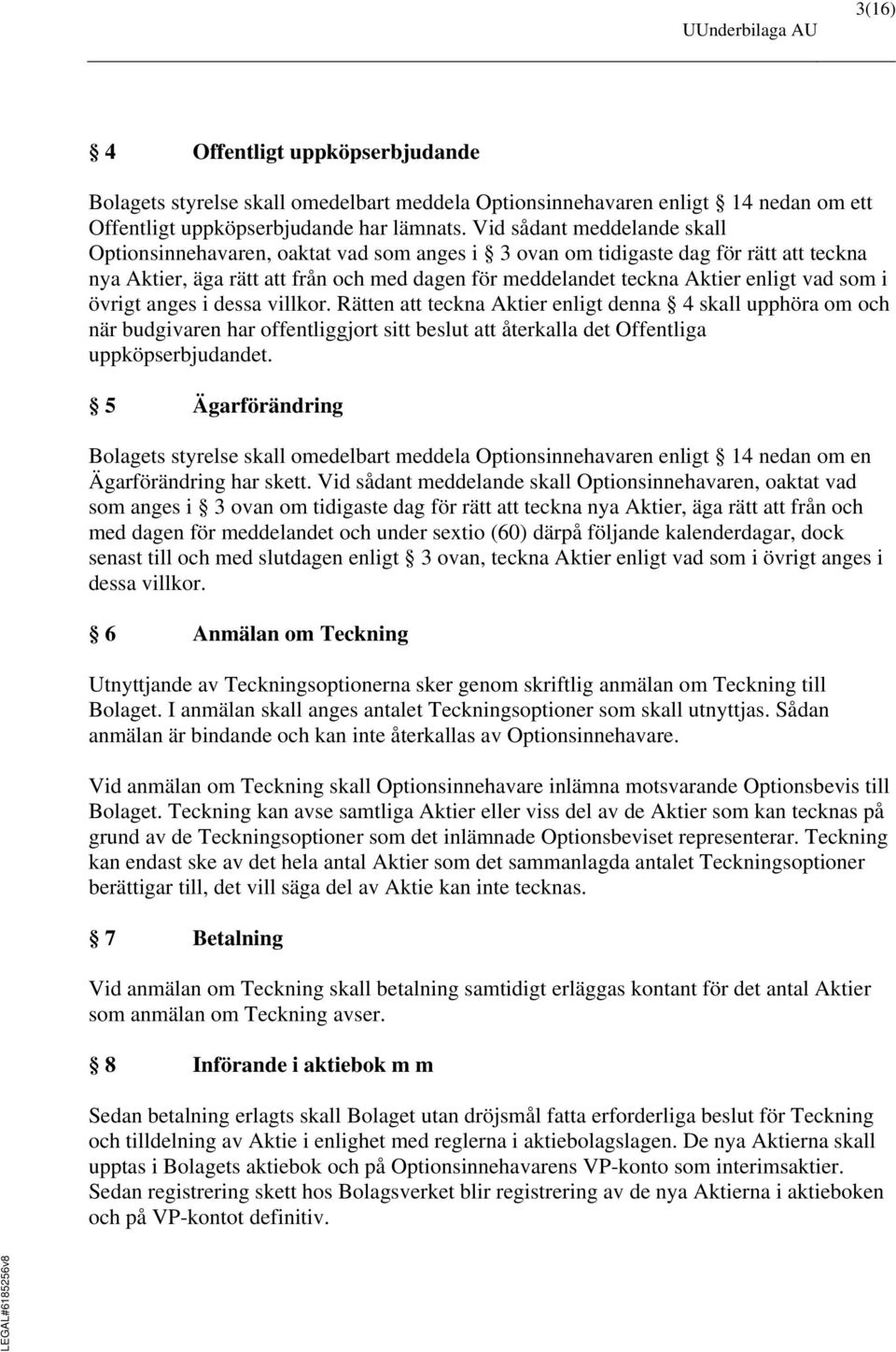 3(16)

UUnderbilaga AU

§ 4 Offentligt uppköpserbjudande

Bolagets styrelse skall omedelbart meddela Optionsinnehavaren enligt § 14 nedan om ett Offentligt uppköpserbjudande har lämnats. Vid sådant meddelande skall Optionsinnehavaren, oaktat vad som anges i § 3 ovan om tidigaste dag för rätt att teckna nya Aktier, äga rätt att från och med dagen för meddelandet teckna Aktier enligt vad som i övrigt anges i dessa villkor. Rätten att teckna Aktier enligt denna § 4 skall upphöra om och när budgivaren har offentliggjort sitt beslut att återkalla det Offentliga uppköpserbjudandet.

§ 5 Ägarförändring

Bolagets styrelse skall omedelbart meddela Optionsinnehavaren enligt § 14 nedan om en Ägarförändring har skett. Vid sådant meddelande skall Optionsinnehavaren, oaktat vad som anges i § 3 ovan om tidigaste dag för rätt att teckna nya Aktier, äga rätt att från och med dagen för meddelandet och under sextio (60) därpå följande kalenderdagar, dock senast till och med slutdagen enligt § 3 ovan, teckna Aktier enligt vad som i övrigt anges i dessa villkor.

§ 6 Anmälan om Teckning

Utnyttjande av Teckningsoptionerna sker genom skriftlig anmälan om Teckning till Bolaget. I anmälan skall anges antalet Teckningsoptioner som skall utnyttjas. Sådan anmälan är bindande och kan inte återkallas av Optionsinnehavare.

Vid anmälan om Teckning skall Optionsinnehavare inlämna motsvarande Optionsbevis till Bolaget. Teckning kan avse samtliga Aktier eller viss del av de Aktier som kan tecknas på grund av de Teckningsoptioner som det inlämnade Optionsbeviset representerar. Teckning kan endast ske av det hela antal Aktier som det sammanlagda antalet Teckningsoptioner berättigar till, det vill säga del av Aktie kan inte tecknas.

§ 7 Betalning

Vid anmälan om Teckning skall betalning samtidigt erläggas kontant för det antal Aktier som anmälan om Teckning avser.

§ 8 Införande i aktiebok m m

Sedan betalning erlagts skall Bolaget utan dröjsmål fatta erforderliga beslut för Teckning och tilldelning av Aktie i enlighet med reglerna i aktiebolagslagen. De nya Aktierna skall upptas i Bolagets aktiebok och på Optionsinnehavarens VP-konto som interimsaktier. Sedan registrering skett hos Bolagsverket blir registrering av de nya Aktierna i aktieboken och på VP-kontot definitiv.

LEGAL#6185256v8